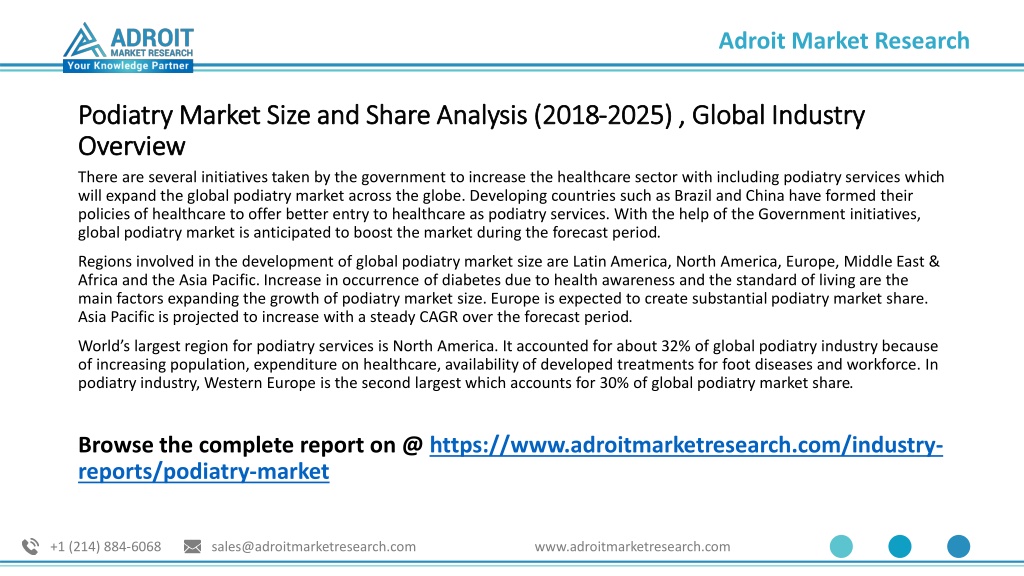 ADROIT
MARKET RESEARCH
Your Knowledge Partner

Adroit Market Research

Podiatry Market Size and Share Analysis (2018-2025) , Global Industry Overview

There are several initiatives taken by the government to increase the healthcare sector with including podiatry services which will expand the global podiatry market across the globe. Developing countries such as Brazil and China have formed their policies of healthcare to offer better entry to healthcare as podiatry services. With the help of the Government initiatives, global podiatry market is anticipated to boost the market during the forecast period.

Regions involved in the development of global podiatry market size are Latin America, North America, Europe, Middle East & Africa and the Asia Pacific. Increase in occurrence of diabetes due to health awareness and the standard of living are the main factors expanding the growth of podiatry market size. Europe is expected to create substantial podiatry market share. Asia Pacific is projected to increase with a steady CAGR over the forecast period.

World's largest region for podiatry services is North America. It accounted for about 32% of global podiatry industry because of increasing population, expenditure on healthcare, availability of developed treatments for foot diseases and workforce. In podiatry industry, Western Europe is the second largest which accounts for 30% of global podiatry market share.

Browse the complete report on @ https://www.adroitmarketresearch.com/industry-reports/podiatry-market

+1 (214) 884-6068 sales@adroitmarketresearch.com www.adroitmarketresearch.com